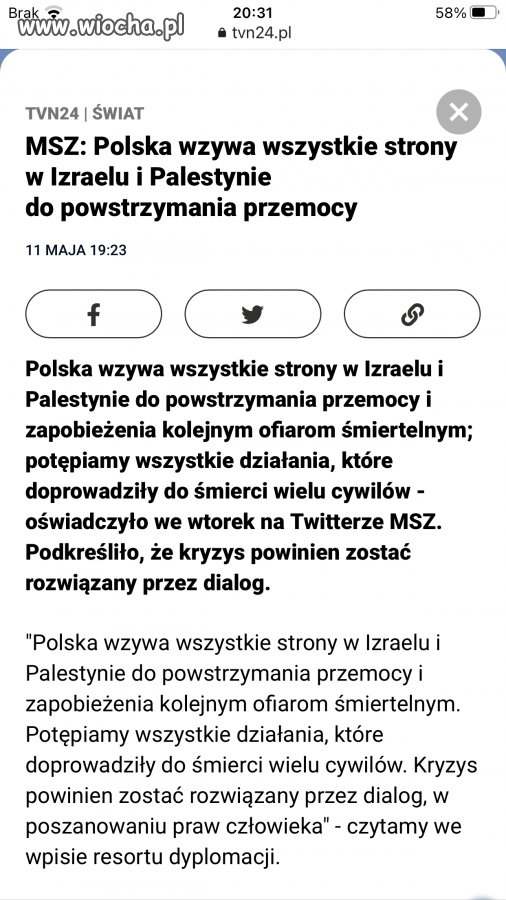 Brak www.wiocha.pl 20:31 tvn24.pl 58%

TVN24 | ŚWIAT

MSZ: Polska wzywa wszystkie strony w Izraelu i Palestynie do powstrzymania przemocy

11 MAJA 19:23

Polska wzywa wszystkie strony w Izraelu i Palestynie do powstrzymania przemocy i zapobieżenia kolejnym ofiarom śmiertelnym; potępiamy wszystkie działania, które doprowadziły do śmierci wielu cywilów - oświadczyło we wtorek na Twitterze MSZ. Podkreśliło, że kryzys powinien zostać rozwiązany przez dialog.

"Polska wzywa wszystkie strony w Izraelu i Palestynie do powstrzymania przemocy i zapobieżenia kolejnym ofiarom śmiertelnym. Potępiamy wszystkie działania, które doprowadziły do śmierci wielu cywilów. Kryzys powinien zostać rozwiązany przez dialog, w poszanowaniu praw człowieka" - czytamy we wpisie resortu dyplomacji.